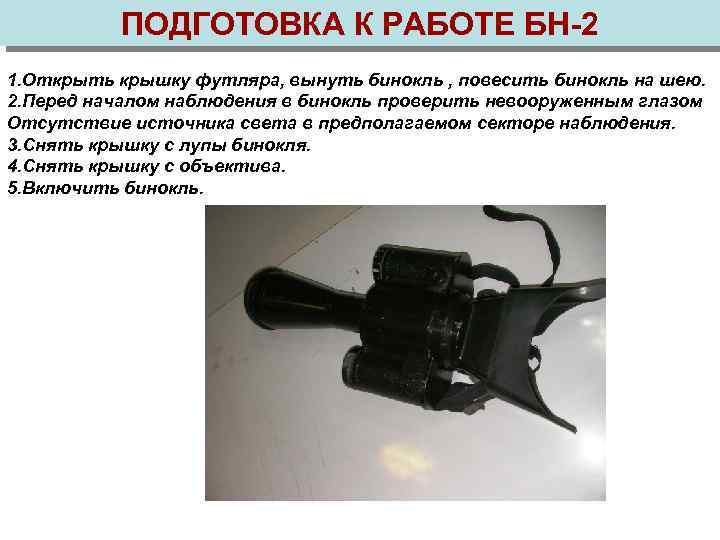 ПОДГОТОВКА К РАБОТЕ БН-2

1.Открыть крышку футляра, вынуть бинокль , повесить бинокль на шею.
2.Перед началом наблюдения в бинокль проверить невооруженным глазом Отсутствие источника света в предполагаемом секторе наблюдения.
3.Снять крышку с лупы бинокля.
4.Снять крышку с объектива.
5.Включить бинокль.